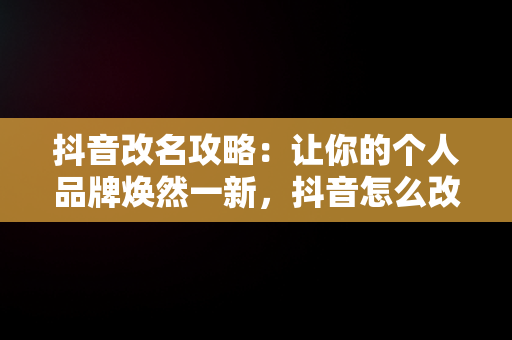 抖音改名攻略：让你的个人品牌焕然一新，抖音怎么改